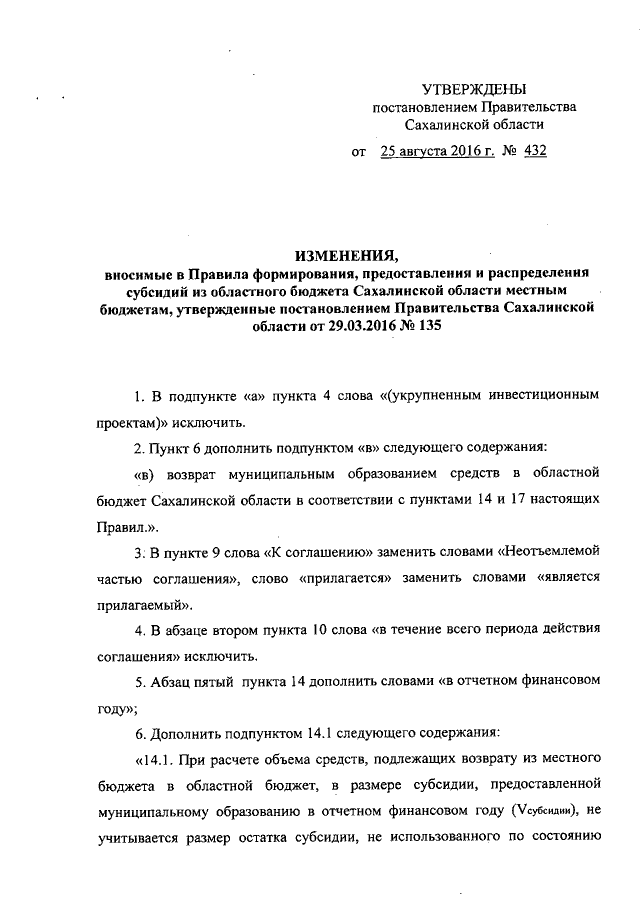 УТВЕРЖДЕНЫ
постановлением Правительства
Сахалинской области

от 25 августа 2016 г. № 432

ИЗМЕНЕНИЯ,
вносимые в Правила формирования, предоставления и распределения субсидий из областного бюджета Сахалинской области местным бюджетам, утвержденные постановлением Правительства Сахалинской области от 29.03.2016 № 135

1. В подпункте «а» пункта 4 слова «(укрупненным инвестиционным проектам)» исключить.

2. Пункт 6 дополнить подпунктом «в» следующего содержания:

«в) возврат муниципальным образованием средств в областной бюджет Сахалинской области в соответствии с пунктами 14 и 17 настоящих Правил.».

3. В пункте 9 слова «К соглашению» заменить словами «Неотъемлемой частью соглашения», слово «прилагается» заменить словами «является прилагаемый».

4. В абзаце втором пункта 10 слова «в течение всего периода действия соглашения» исключить.

5. Абзац пятый пункта 14 дополнить словами «в отчетном финансовом году»;

6. Дополнить подпунктом 14.1 следующего содержания:

«14.1. При расчете объема средств, подлежащих возврату из местного бюджета в областной бюджет, в размере субсидии, предоставленной муниципальному образованию в отчетном финансовом году ($V_{субсидии}$), не учитывается размер остатка субсидии, не использованного по состоянию